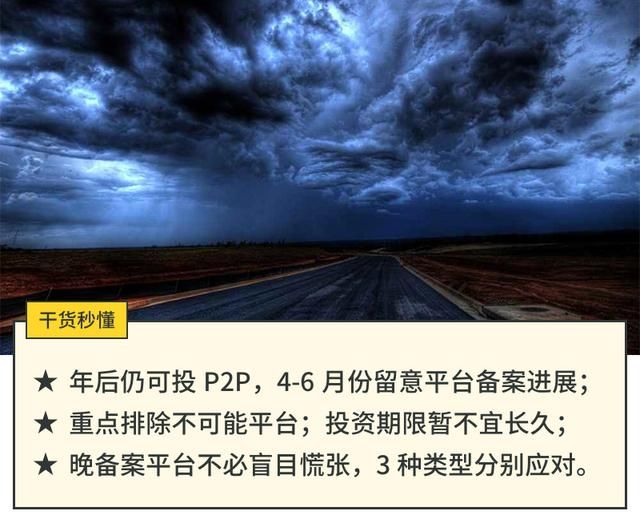 干货秒懂

★ 年后仍可投 P2P，4-6 月份留意平台备案进展；
★ 重点排除不可能平台；投资期限暂不宜长久；
★ 晚备案平台不必盲目慌张，3 种类型分别应对。